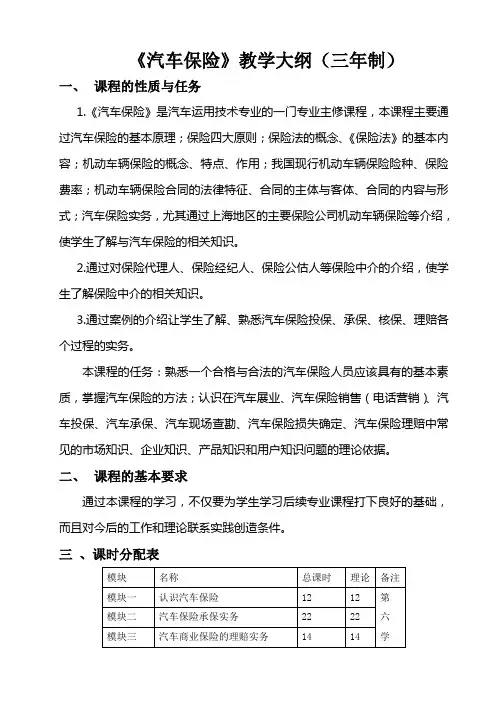 《汽车保险》教学大纲（三年制）

一、 课程的性质与任务

1.《汽车保险》是汽车运用技术专业的一门专业主修课程，本课程主要通过汽车保险的基本原理；保险四大原则；保险法的概念、《保险法》的基本内容；机动车辆保险的概念、特点、作用；我国现行机动车辆保险险种、保险费率；机动车辆保险合同的法律特征、合同的主体与客体、合同的内容与形式；汽车保险实务，尤其通过上海地区的主要保险公司机动车辆保险等介绍，使学生了解与汽车保险的相关知识。

2.通过对保险代理人、保险经纪人、保险公估人等保险中介的介绍，使学生了解保险中介的相关知识。

3.通过案例的介绍让学生了解、熟悉汽车保险投保、承保、核保、理赔各个过程的实务。

本课程的任务：熟悉一个合格与合法的汽车保险人员应该具有的基本素质，掌握汽车保险的方法；认识在汽车展业、汽车保险销售（电话营销）、汽车投保、汽车承保、汽车现场查勘、汽车保险损失确定、汽车保险理赔中常见的市场知识、企业知识、产品知识和用户知识问题的理论依据。

二、 课程的基本要求

通过本课程的学习，不仅要为学生学习后续专业课程打下良好的基础，而且对今后的工作和理论联系实践创造条件。

三 、课时分配表

| 模块 | 名称 | 总课时 | 理论 | 备注 |
|---|---|---|---|---|
| 模块一 | 认识汽车保险 | 12 | 12 | 第 |
| 模块二 | 汽车保险承保实务 | 22 | 22 | 六 |
| 模块三 | 汽车商业保险的理赔实务 | 14 | 14 | 学 |